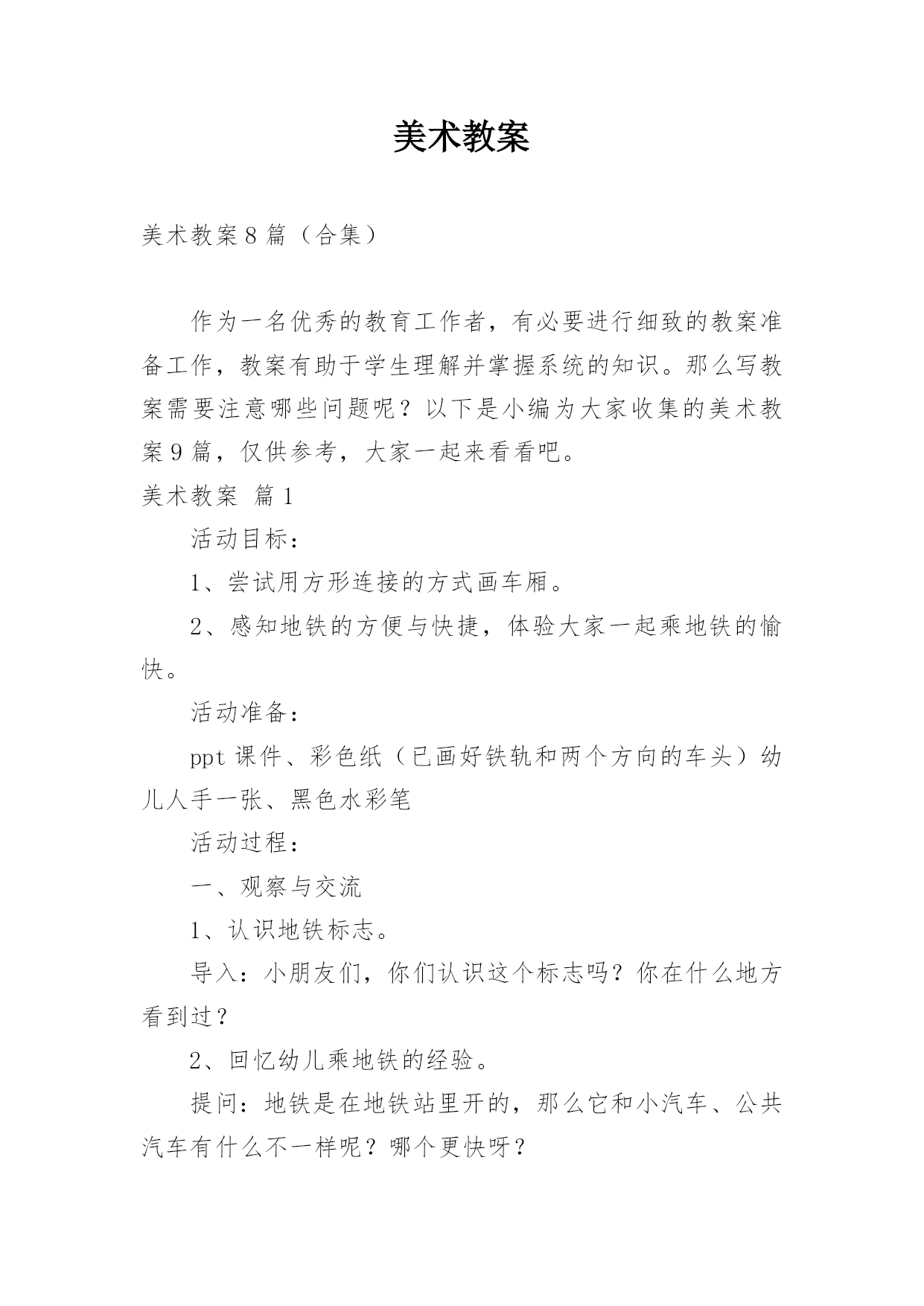 美术教案

美术教案8篇（合集）

作为一名优秀的教育工作者，有必要进行细致的教案准备工作，教案有助于学生理解并掌握系统的知识。那么写教案需要注意哪些问题呢？以下是小编为大家收集的美术教案9篇，仅供参考，大家一起来看看吧。

美术教案 篇1

活动目标：

1、尝试用方形连接的方式画车厢。

2、感知地铁的方便与快捷，体验大家一起乘地铁的愉快。

活动准备：

ppt课件、彩色纸（已画好铁轨和两个方向的车头）幼儿人手一张、黑色水彩笔

活动过程：

一、观察与交流

1、认识地铁标志。

导入：小朋友们，你们认识这个标志吗？你在什么地方看到过？

2、回忆幼儿乘地铁的经验。

提问：地铁是在地铁站里开的，那么它和小汽车、公共汽车有什么不一样呢？哪个更快呀？